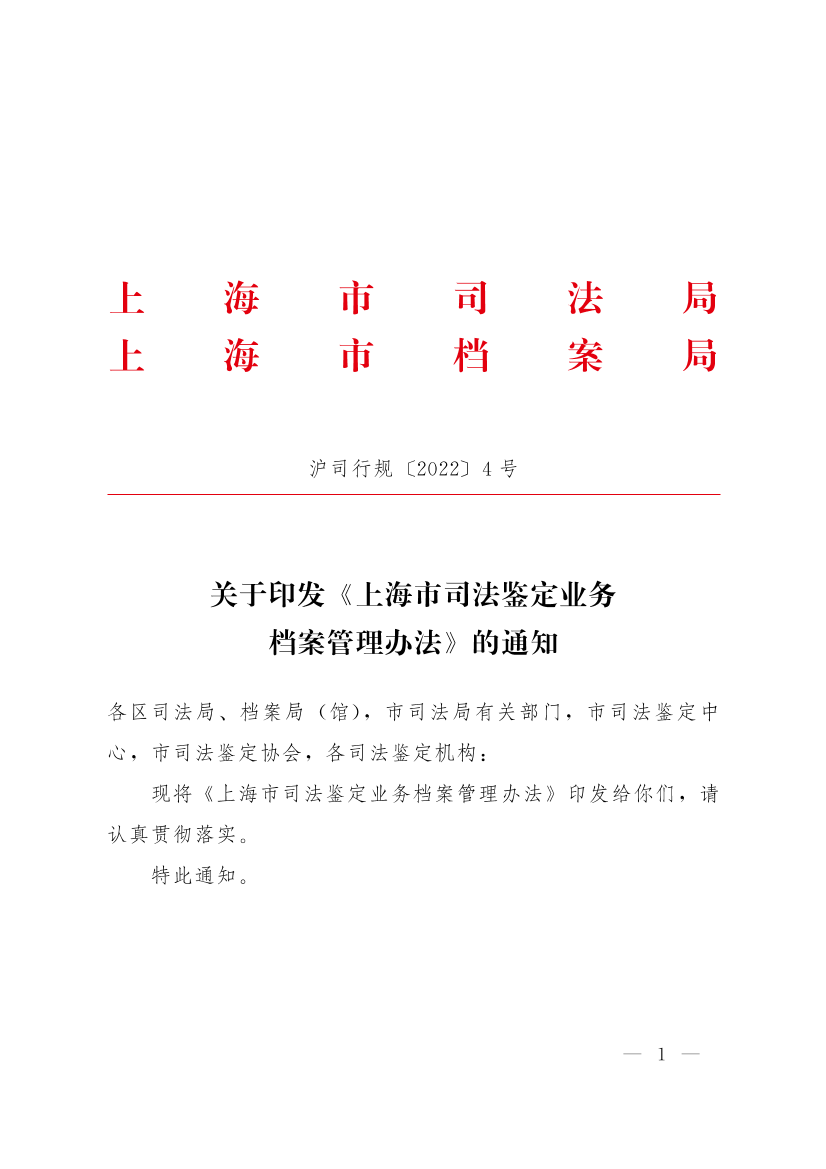 上海市司法局
上海市档案局

沪司行规〔2022〕4号

关于印发《上海市司法鉴定业务档案管理办法》的通知

各区司法局、档案局（馆），市司法局有关部门，市司法鉴定中心，市司法鉴定协会，各司法鉴定机构：

现将《上海市司法鉴定业务档案管理办法》印发给你们，请认真贯彻落实。

特此通知。

— 1 —